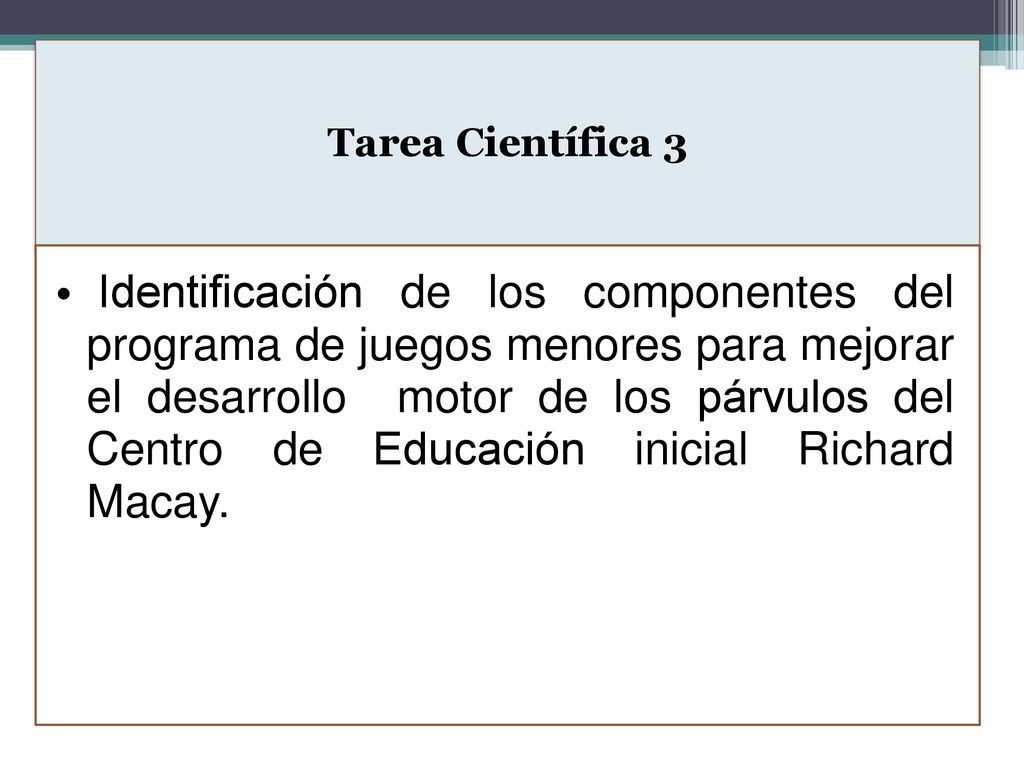 Tarea Científica 3

• Identificación de los componentes del programa de juegos menores para mejorar el desarrollo motor de los párvulos del Centro de Educación inicial Richard Macay.